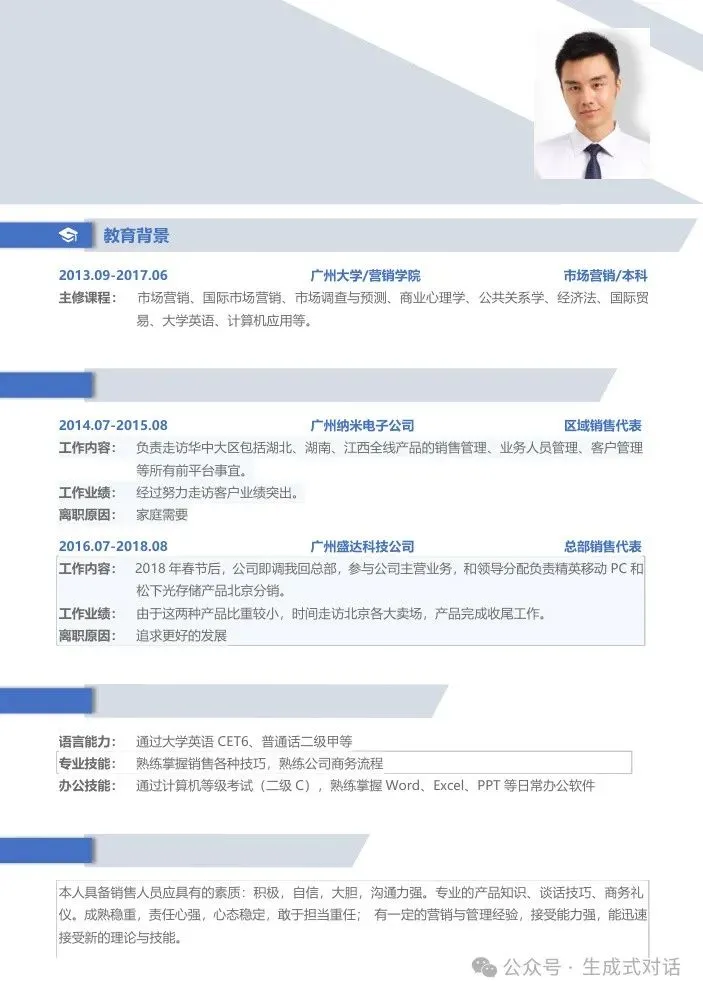 教育背景

2013.09-2017.06 广州大学/营销学院 市场营销/本科

主修课程： 市场营销、国际市场营销、市场调查与预测、商业心理学、公共关系学、经济法、国际贸易、大学英语、计算机应用等。

2014.07-2015.08 广州纳米电子公司 区域销售代表

工作内容： 负责走访华中大区包括湖北、湖南、江西全线产品的销售管理、业务人员管理、客户管理等所有前平台事宜。

工作业绩： 经过努力走访客户业绩突出。

离职原因： 家庭需要

2016.07-2018.08 广州盛达科技公司 总部销售代表

工作内容： 2018年春节后，公司即调我回总部，参与公司主营业务，和领导分配负责精英移动PC和松下光存储产品北京分销。

工作业绩： 由于这两种产品比重较小，时间走访北京各大卖场，产品完成收尾工作。

离职原因： 追求更好的发展

语言能力： 通过大学英语CET6、普通话二级甲等

专业技能： 熟练掌握销售各种技巧，熟练公司商务流程

办公技能： 通过计算机等级考试（二级C），熟练掌握Word、Excel、PPT等日常办公软件

本人具备销售人员应具有的素质：积极，自信，大胆，沟通力强。专业的产品知识、谈话技巧、商务礼仪。成熟稳重，责任心强，心态稳定，敢于担当重任； 有一定的营销与管理经验，接受能力强，能迅速接受新的理论与技能。

公众号 · 生成式对话